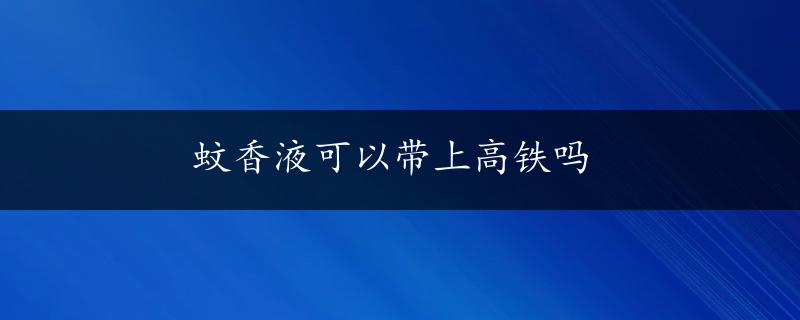 蚊香液可以带上高铁吗